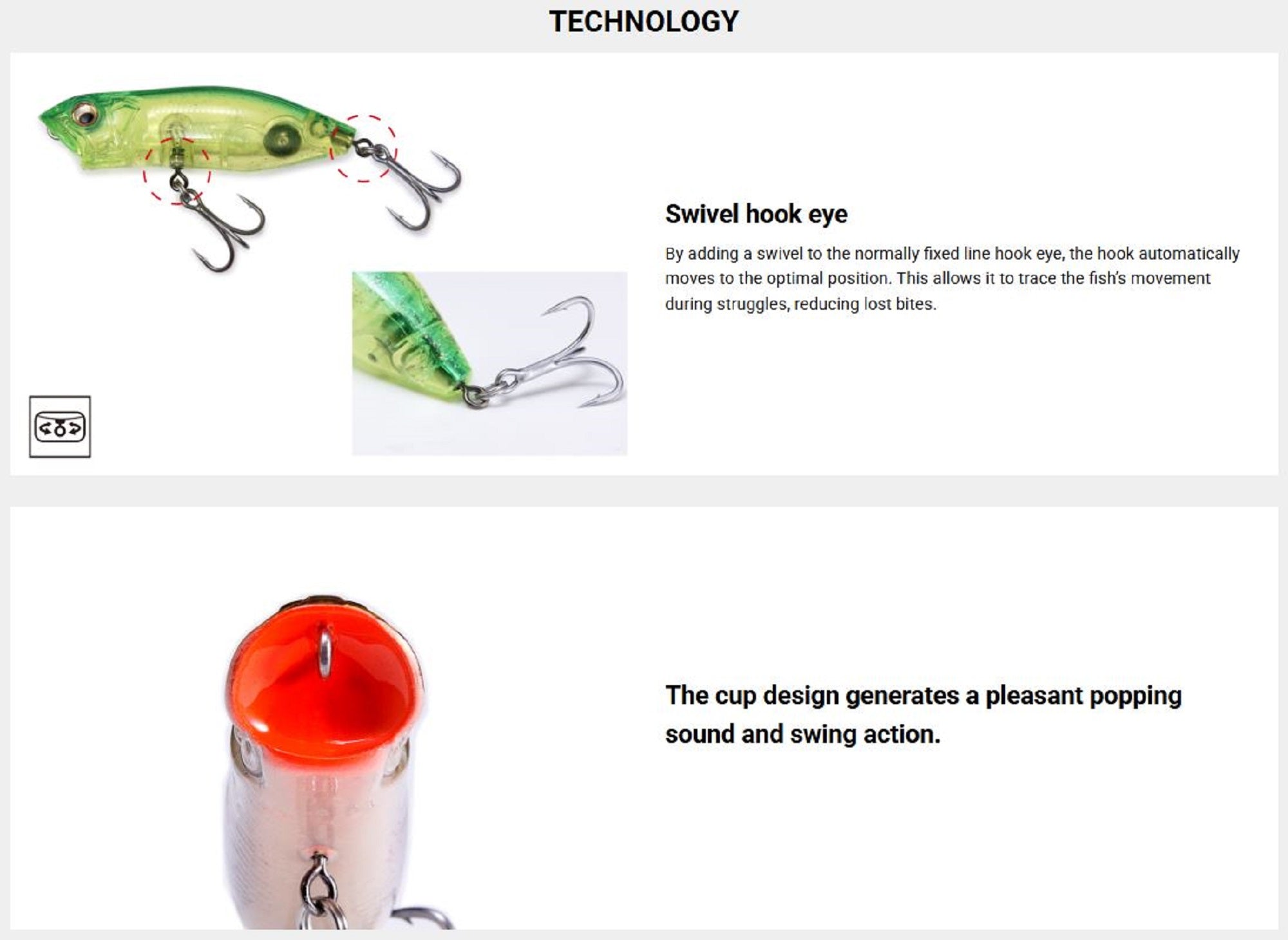 TECHNOLOGY

Swivel hook eye

By adding a swivel to the normally fixed line hook eye, the hook automatically moves to the optimal position. This allows it to trace the fish's movement during struggles, reducing lost bites.

The cup design generates a pleasant popping sound and swing action.